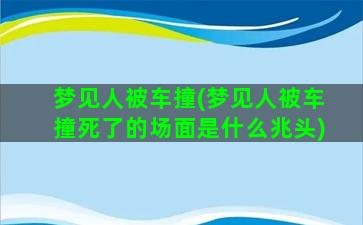 梦见人被车撞(梦见人被车撞死了的场面是什么兆头)